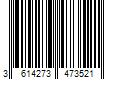 3 614273 473521